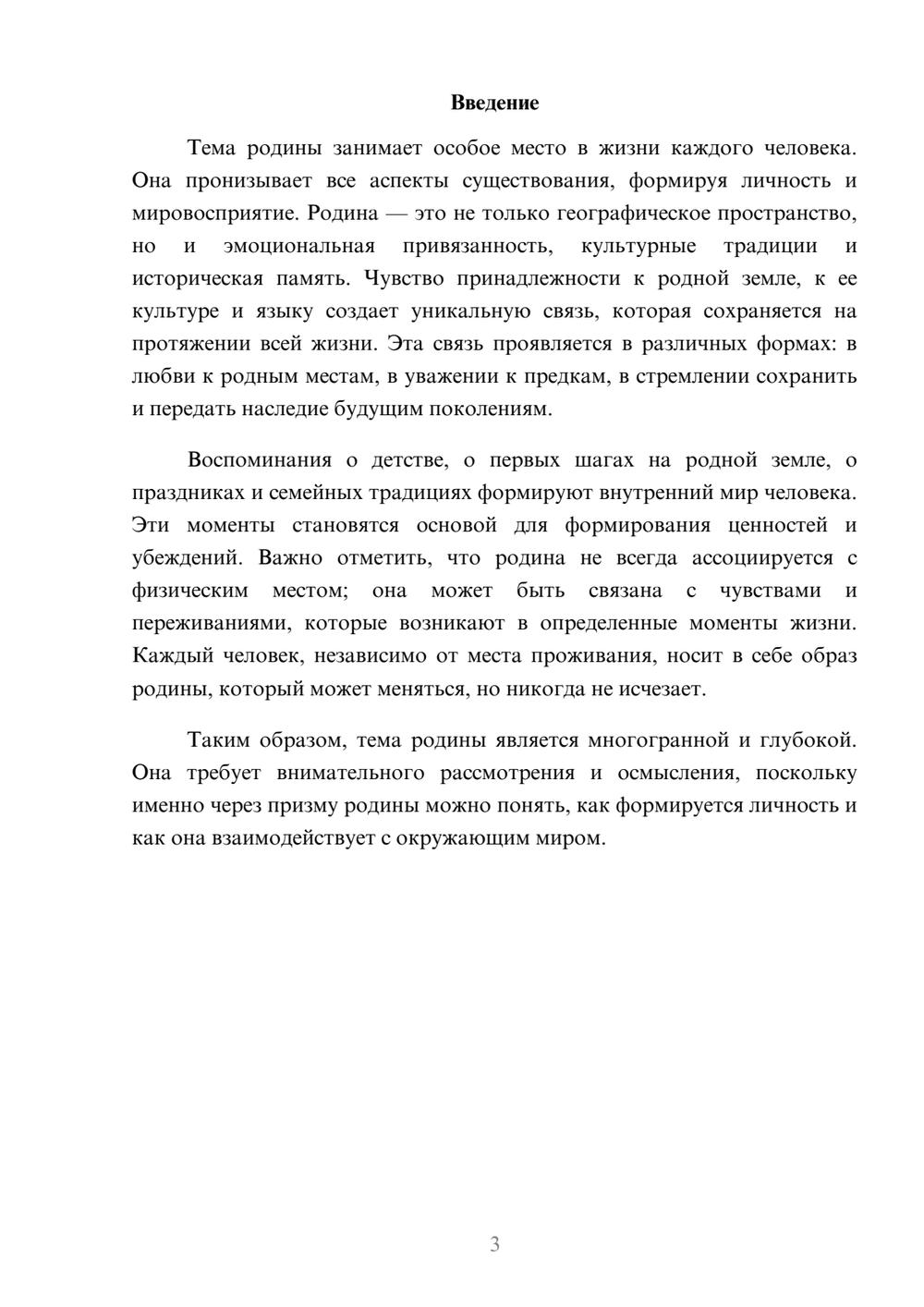 Введение

Тема родины занимает особое место в жизни каждого человека. Она пронизывает все аспекты существования, формируя личность и мировосприятие. Родина — это не только географическое пространство, но и эмоциональная привязанность, культурные традиции и историческая память. Чувство принадлежности к родной земле, к ее культуре и языку создает уникальную связь, которая сохраняется на протяжении всей жизни. Эта связь проявляется в различных формах: в любви к родным местам, в уважении к предкам, в стремлении сохранить и передать наследие будущим поколениям.

Воспоминания о детстве, о первых шагах на родной земле, о праздниках и семейных традициях формируют внутренний мир человека. Эти моменты становятся основой для формирования ценностей и убеждений. Важно отметить, что родина не всегда ассоциируется с физическим местом; она может быть связана с чувствами и переживаниями, которые возникают в определенные моменты жизни. Каждый человек, независимо от места проживания, носит в себе образ родины, который может меняться, но никогда не исчезает.

Таким образом, тема родины является многогранной и глубокой. Она требует внимательного рассмотрения и осмысления, поскольку именно через призму родины можно понять, как формируется личность и как она взаимодействует с окружающим миром.

3